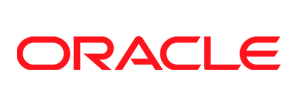 ORACLE